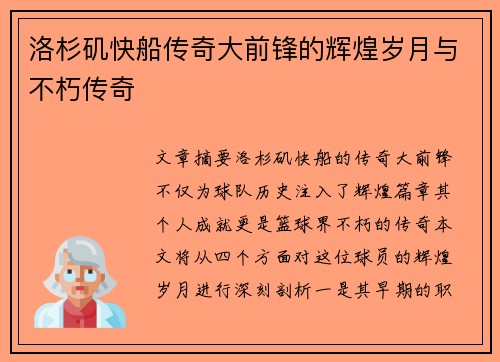 洛杉矶快船传奇大前锋的辉煌岁月与不朽传奇

文章摘要洛杉矶快船的传奇大前锋不仅为球队历史注入了辉煌篇章其个人成就更是篮球界不朽的传奇本文将从四个方面对这位球员的辉煌岁月进行深刻剖析一是其早期的职